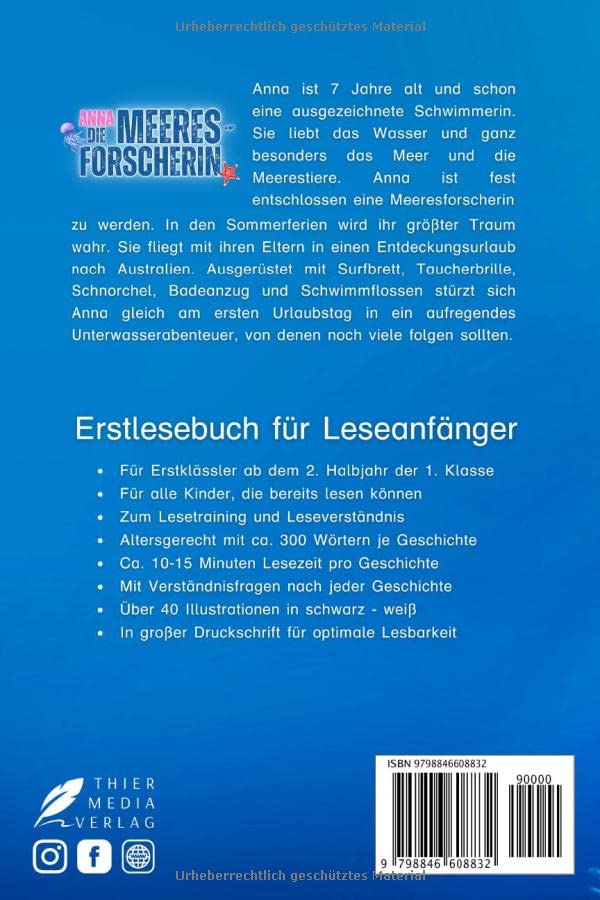 Urheberrechtlich geschütztes Material

ANNA DIE MEERES FORSCHERIN

Anna ist 7 Jahre alt und schon eine ausgezeichnete Schwimmerin. Sie liebt das Wasser und ganz besonders das Meer und die Meerestiere. Anna ist fest entschlossen eine Meeresforscherin zu werden. In den Sommerferien wird ihr größter Traum wahr. Sie fliegt mit ihren Eltern in einen Entdeckungsurlaub nach Australien. Ausgerüstet mit Surfbrett, Taucherbrille, Schnorchel, Badeanzug und Schwimmflossen stürzt sich Anna gleich am ersten Urlaubstag in ein aufregendes Unterwasserabenteuer, von denen noch viele folgen sollten.

Erstlesebuch für Leseanfänger

• Für Erstklässler ab dem 2. Halbjahr der 1. Klasse
• Für alle Kinder, die bereits lesen können
• Zum Lesetraining und Leseverständnis
• Altersgerecht mit ca. 300 Wörtern je Geschichte
• Ca. 10-15 Minuten Lesezeit pro Geschichte
• Mit Verständnisfragen nach jeder Geschichte
• Über 40 Illustrationen in schwarz - weiß
• In großer Druckschrift für optimale Lesbarkeit

THIER MEDIA VERLAG

ISBN 9798846608832
90000
9 798846 608832

Urheberrechtlich geschütztes Material